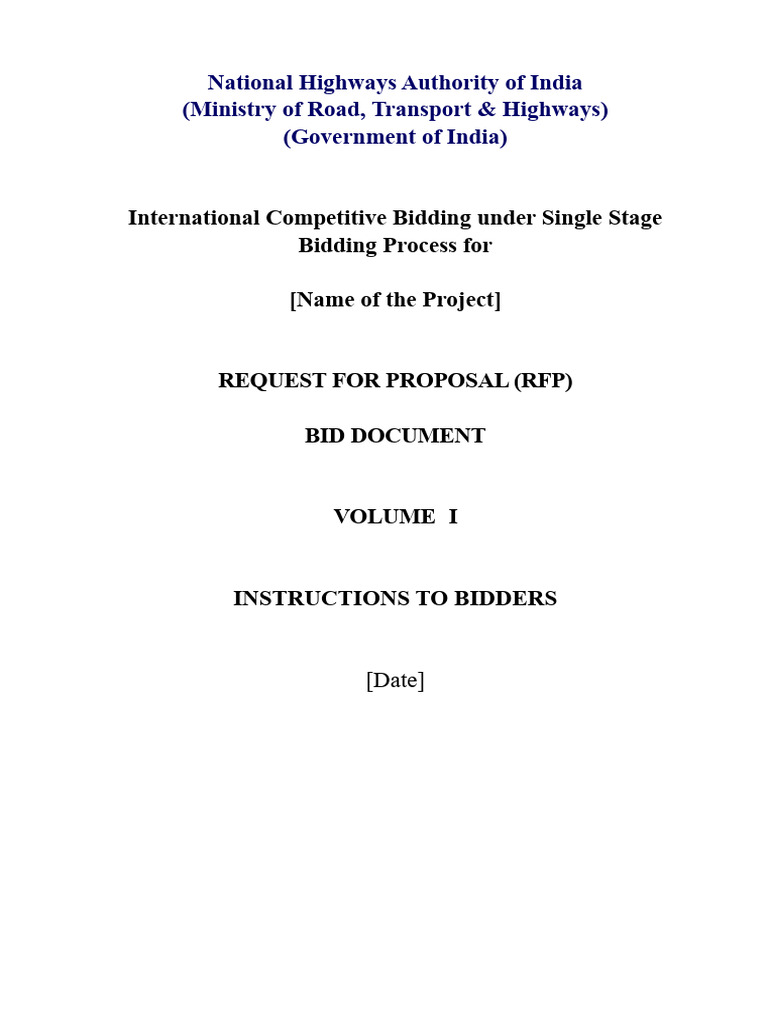 National Highways Authority of India
(Ministry of Road, Transport & Highways)
(Government of India)

International Competitive Bidding under Single Stage Bidding Process for

[Name of the Project]

REQUEST FOR PROPOSAL (RFP)

BID DOCUMENT

VOLUME I

INSTRUCTIONS TO BIDDERS

[Date]